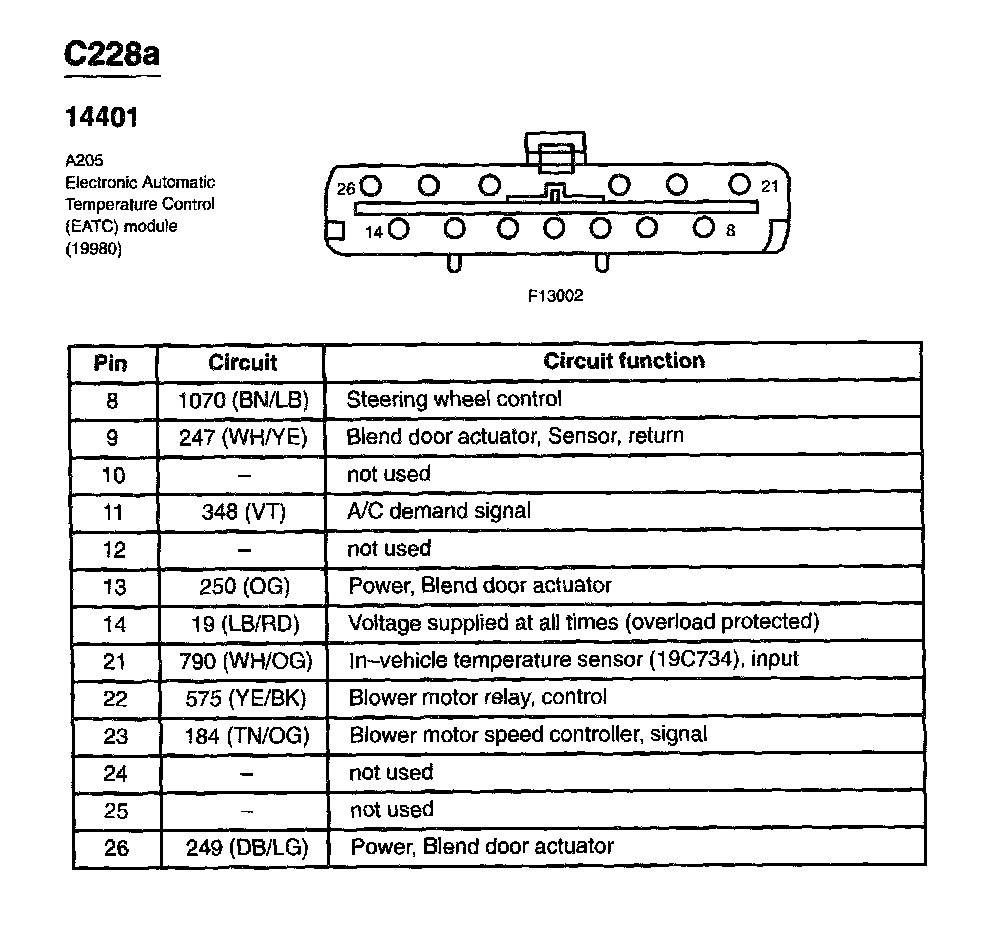 C228a

14401

A205
Electronic Automatic Temperature Control (EATC) module (19980)

26 21
14 8

F13002

| Pin | Circuit | Circuit function |
|---|---|---|
| 8 | 1070 (BN/LB) | Steering wheel control |
| 9 | 247 (WH/YE) | Blend door actuator, Sensor, return |
| 10 | – | not used |
| 11 | 348 (VT) | A/C demand signal |
| 12 | – | not used |
| 13 | 250 (OG) | Power, Blend door actuator |
| 14 | 19 (LB/RD) | Voltage supplied at all times (overload protected) |
| 21 | 790 (WH/OG) | In–vehicle temperature sensor (19C734), input |
| 22 | 575 (YE/BK) | Blower motor relay, control |
| 23 | 184 (TN/OG) | Blower motor speed controller, signal |
| 24 | – | not used |
| 25 | – | not used |
| 26 | 249 (DB/LG) | Power, Blend door actuator |